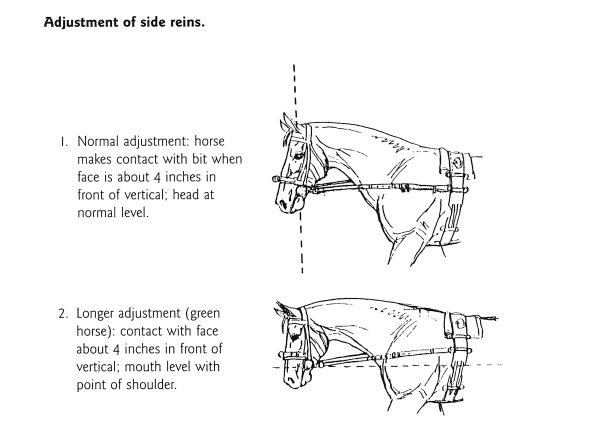 **Adjustment of side reins.**

1. Normal adjustment: horse makes contact with bit when face is about 4 inches in front of vertical; head at normal level.

2. Longer adjustment (green horse): contact with face about 4 inches in front of vertical; mouth level with point of shoulder.